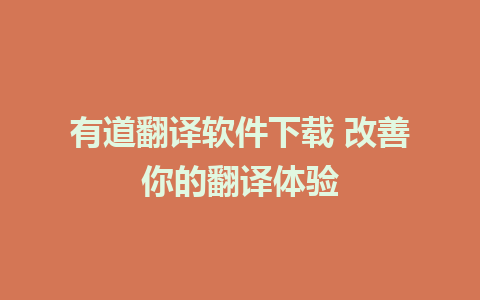 有道翻译软件下载 改善你的翻译体验